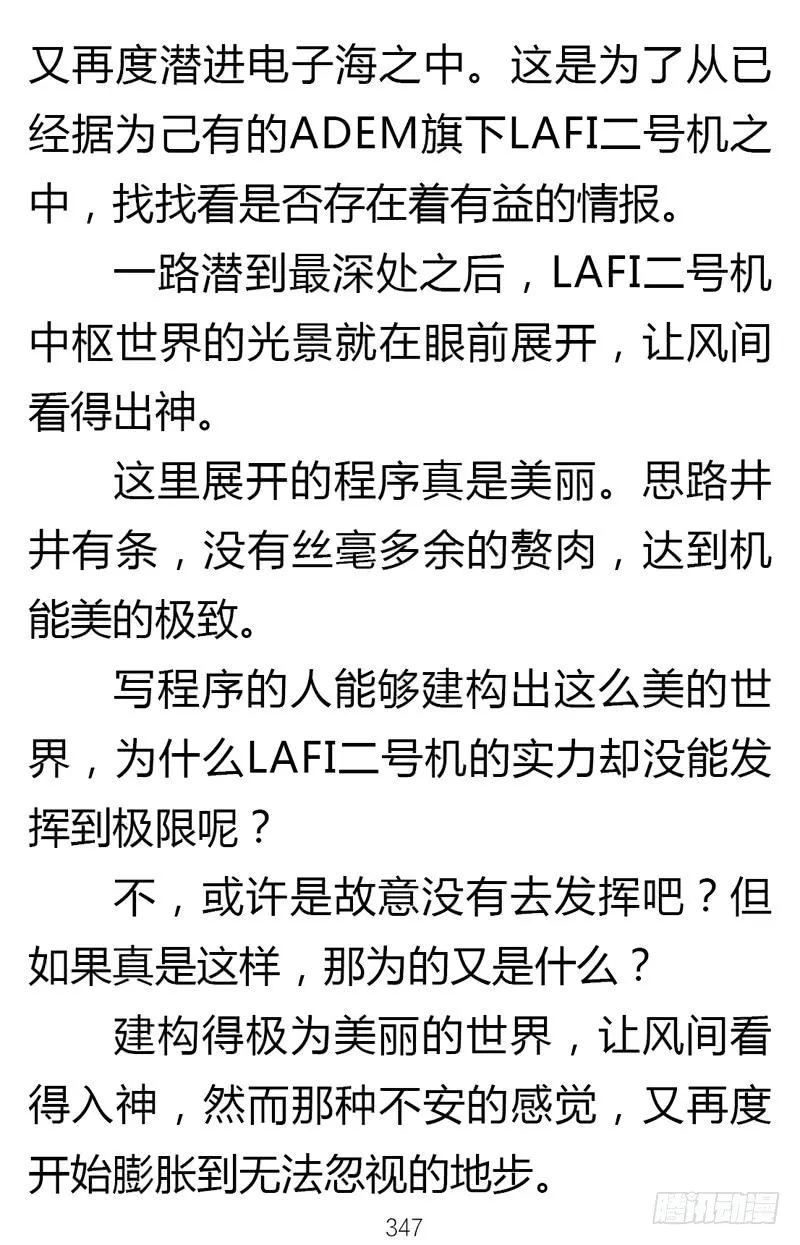 又再度潜进电子海之中。这是为了从已经据为己有的ADEM旗下LAFI二号机之中，找找看是否存在着有益的情报。

一路潜到最深处之后，LAFI二号机中枢世界的光景就在眼前展开，让风间看得出神。

这里展开的程序真是美丽。思路井井有条，没有丝毫多余的赘肉，达到机能美的极致。

写程序的人能够建构出这么美的世界，为什么LAFI二号机的实力却没能发挥到极限呢？

不，或许是故意没有去发挥吧？但如果真是这样，那为的又是什么？

建构得极为美丽的世界，让风间看得入神，然而那种不安的感觉，又再度开始膨胀到无法忽视的地步。

347

腾讯动漫